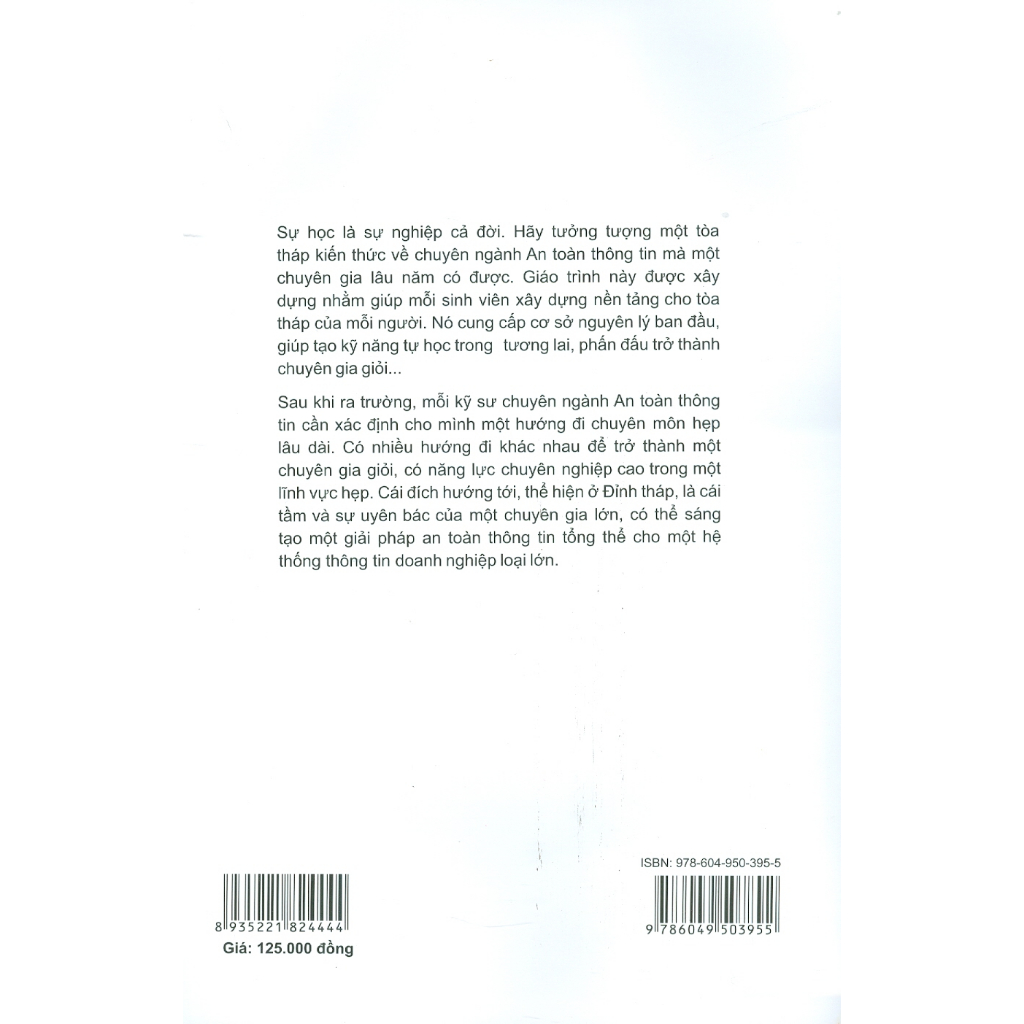 Sự học là sự nghiệp cả đời. Hãy tưởng tượng một tòa tháp kiến thức về chuyên ngành An toàn thông tin mà một chuyên gia lâu năm có được. Giáo trình này được xây dựng nhằm giúp mỗi sinh viên xây dựng nền tảng cho tòa tháp của mỗi người. Nó cung cấp cơ sở nguyên lý ban đầu, giúp tạo kỹ năng tự học trong tương lai, phấn đấu trở thành chuyên gia giỏi...

Sau khi ra trường, mỗi kỹ sư chuyên ngành An toàn thông tin cần xác định cho mình một hướng đi chuyên môn hẹp lâu dài. Có nhiều hướng đi khác nhau để trở thành một chuyên gia giỏi, có năng lực chuyên nghiệp cao trong một lĩnh vực hẹp. Cái đích hướng tới, thể hiện ở Đỉnh tháp, là cái tầm và sự uyên bác của một chuyên gia lớn, có thể sáng tạo một giải pháp an toàn thông tin tổng thể cho một hệ thống thông tin doanh nghiệp loại lớn.

8 935221 824444

Giá: 125.000 đồng

ISBN: 978-604-950-395-5

9 786049 503955